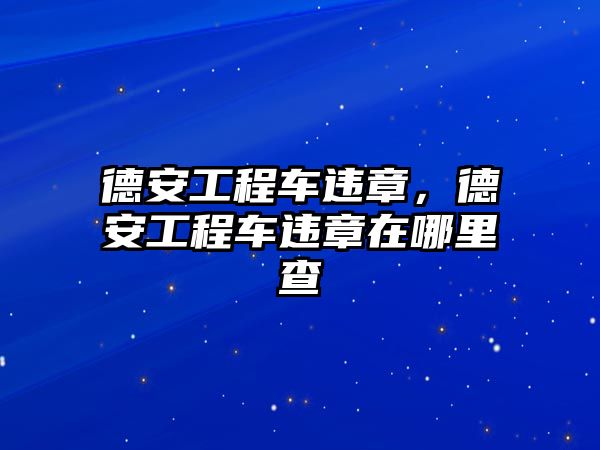 德安工程车违章，德安工程车违章在哪里查